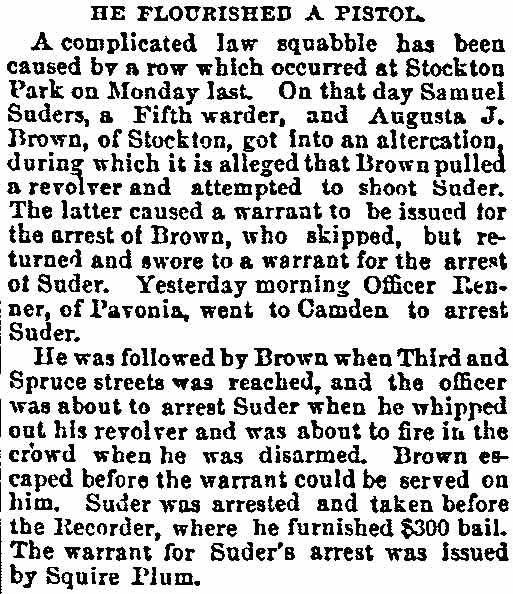 HE FLOURISHED A PISTOL.

A complicated law squabble has been caused by a row which occurred at Stockton Park on Monday last. On that day Samuel Suders, a Fifth warder, and Augusta J. Brown, of Stockton, got into an altercation, during which it is alleged that Brown pulled a revolver and attempted to shoot Suder. The latter caused a warrant to be issued for the arrest of Brown, who skipped, but returned and swore to a warrant for the arrest of Suder. Yesterday morning Officer Renner, of Pavonia, went to Camden to arrest Suder.

He was followed by Brown when Third and Spruce streets was reached, and the officer was about to arrest Suder when he whipped out his revolver and was about to fire in the crowd when he was disarmed. Brown escaped before the warrant could be served on him. Suder was arrested and taken before the Recorder, where he furnished $300 bail. The warrant for Suder's arrest was issued by Squire Plum.